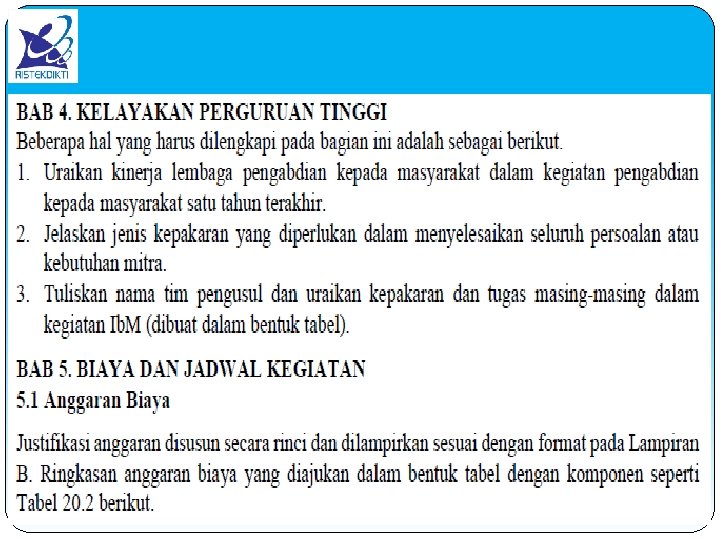 RISTEKDIKTI

BAB 4. KELAYAKAN PERGURUAN TINGGI

Beberapa hal yang harus dilengkapi pada bagian ini adalah sebagai berikut.

1. Uraikan kinerja lembaga pengabdian kepada masyarakat dalam kegiatan pengabdian kepada masyarakat satu tahun terakhir.
2. Jelaskan jenis kepakaran yang diperlukan dalam menyelesaikan seluruh persoalan atau kebutuhan mitra.
3. Tuliskan nama tim pengusul dan uraikan kepakaran dan tugas masing-masing dalam kegiatan IbM (dibuat dalam bentuk tabel).

BAB 5. BIAYA DAN JADWAL KEGIATAN

5.1 Anggaran Biaya

Justifikasi anggaran disusun secara rinci dan dilampirkan sesuai dengan format pada Lampiran B. Ringkasan anggaran biaya yang diajukan dalam bentuk tabel dengan komponen seperti Tabel 20.2 berikut.